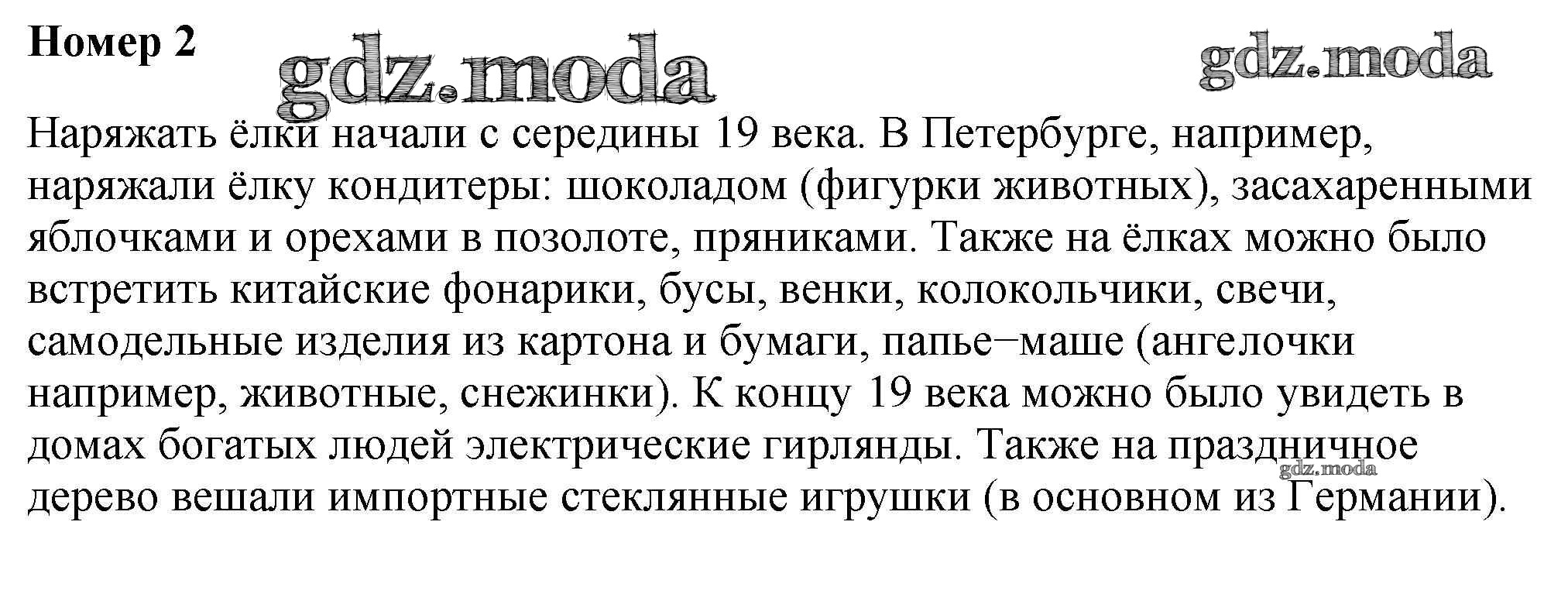 Номер 2

gdz.moda

gdz.moda

Наряжать ёлки начали с середины 19 века. В Петербурге, например, наряжали ёлку кондитеры: шоколадом (фигурки животных), засахаренными яблочками и орехами в позолоте, пряниками. Также на ёлках можно было встретить китайские фонарики, бусы, венки, колокольчики, свечи, самодельные изделия из картона и бумаги, папье–маше (ангелочки например, животные, снежинки). К концу 19 века можно было увидеть в домах богатых людей электрические гирлянды. Также на праздничное дерево вешали импортные стеклянные игрушки (в основном из Германии).

gdz.moda